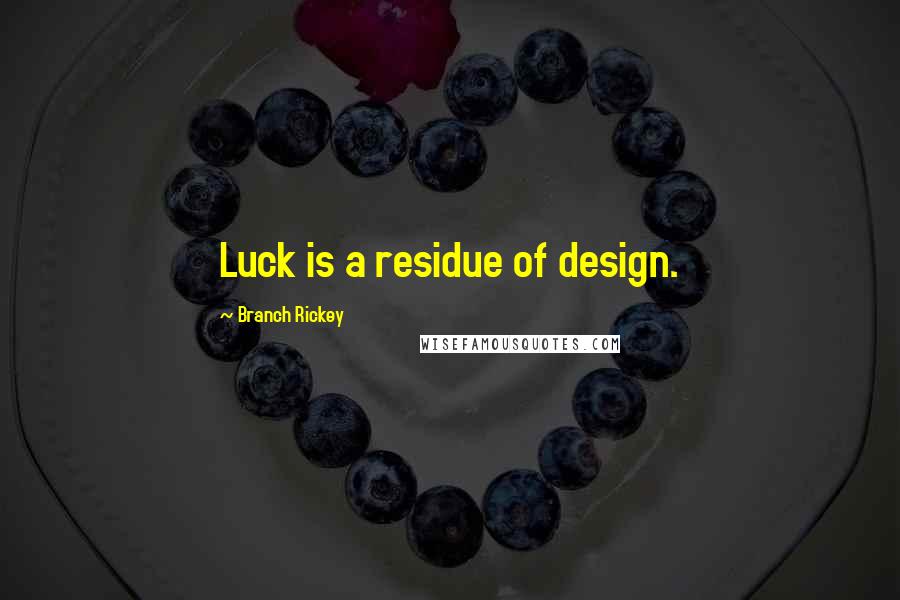 Luck is a residue of design.

~ Branch Rickey

WISEFAMOUSQUOTES.COM